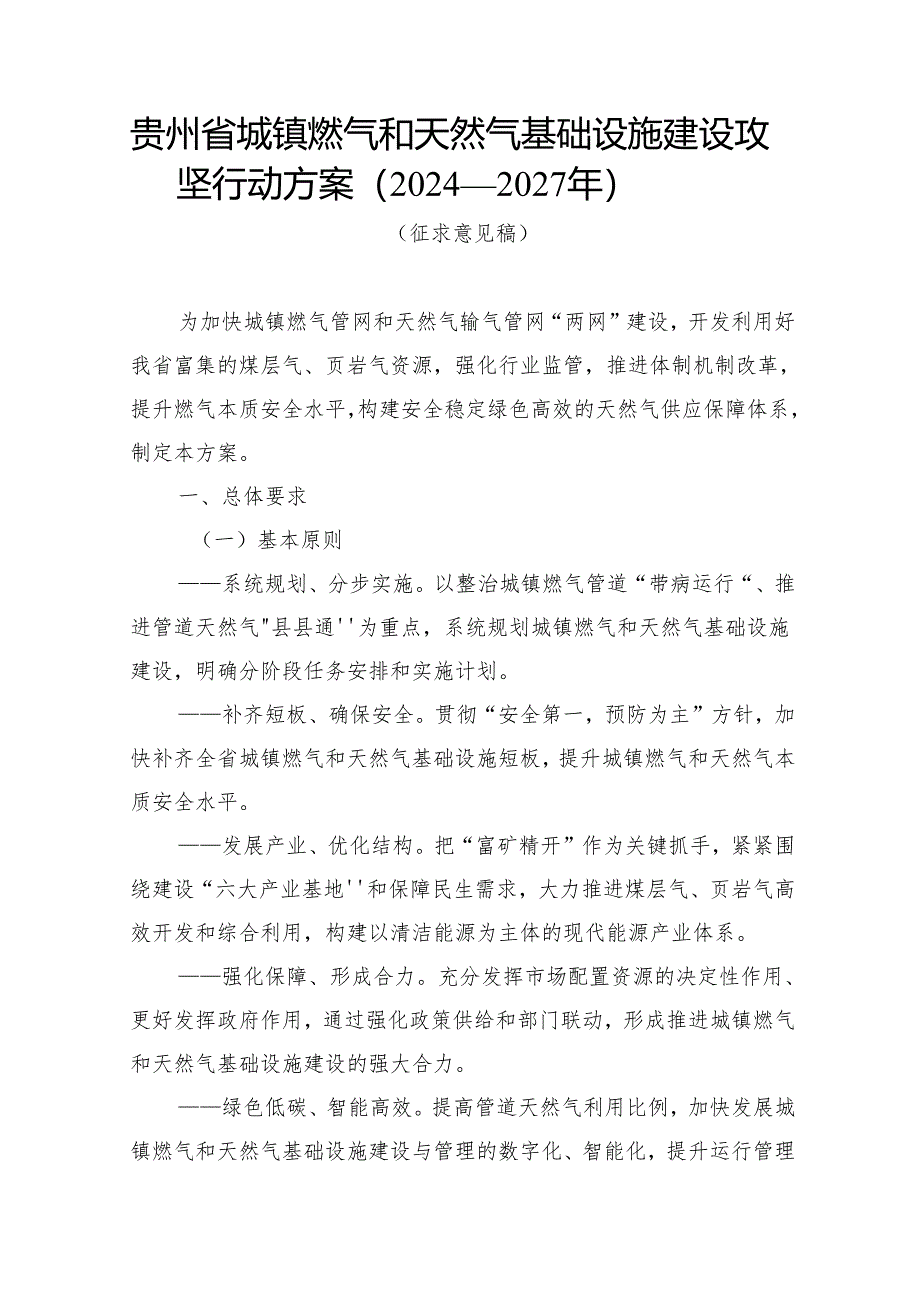 贵州省城镇燃气和天然气基础设施建设攻坚行动方案（2024—2027年）

（征求意见稿）

为加快城镇燃气管网和天然气输气管网“两网”建设，开发利用好我省富集的煤层气、页岩气资源，强化行业监管，推进体制机制改革，提升燃气本质安全水平，构建安全稳定绿色高效的天然气供应保障体系，制定本方案。

一、总体要求

（一）基本原则

——系统规划、分步实施。以整治城镇燃气管道“带病运行“、推进管道天然气"县县通''为重点，系统规划城镇燃气和天然气基础设施建设，明确分阶段任务安排和实施计划。

——补齐短板、确保安全。贯彻“安全第一，预防为主”方针，加快补齐全省城镇燃气和天然气基础设施短板，提升城镇燃气和天然气本质安全水平。

——发展产业、优化结构。把“富矿精开”作为关键抓手，紧紧围绕建设“六大产业基地''和保障民生需求，大力推进煤层气、页岩气高效开发和综合利用，构建以清洁能源为主体的现代能源产业体系。

——强化保障、形成合力。充分发挥市场配置资源的决定性作用、更好发挥政府作用，通过强化政策供给和部门联动，形成推进城镇燃气和天然气基础设施建设的强大合力。

——绿色低碳、智能高效。提高管道天然气利用比例，加快发展城镇燃气和天然气基础设施建设与管理的数字化、智能化，提升运行管理